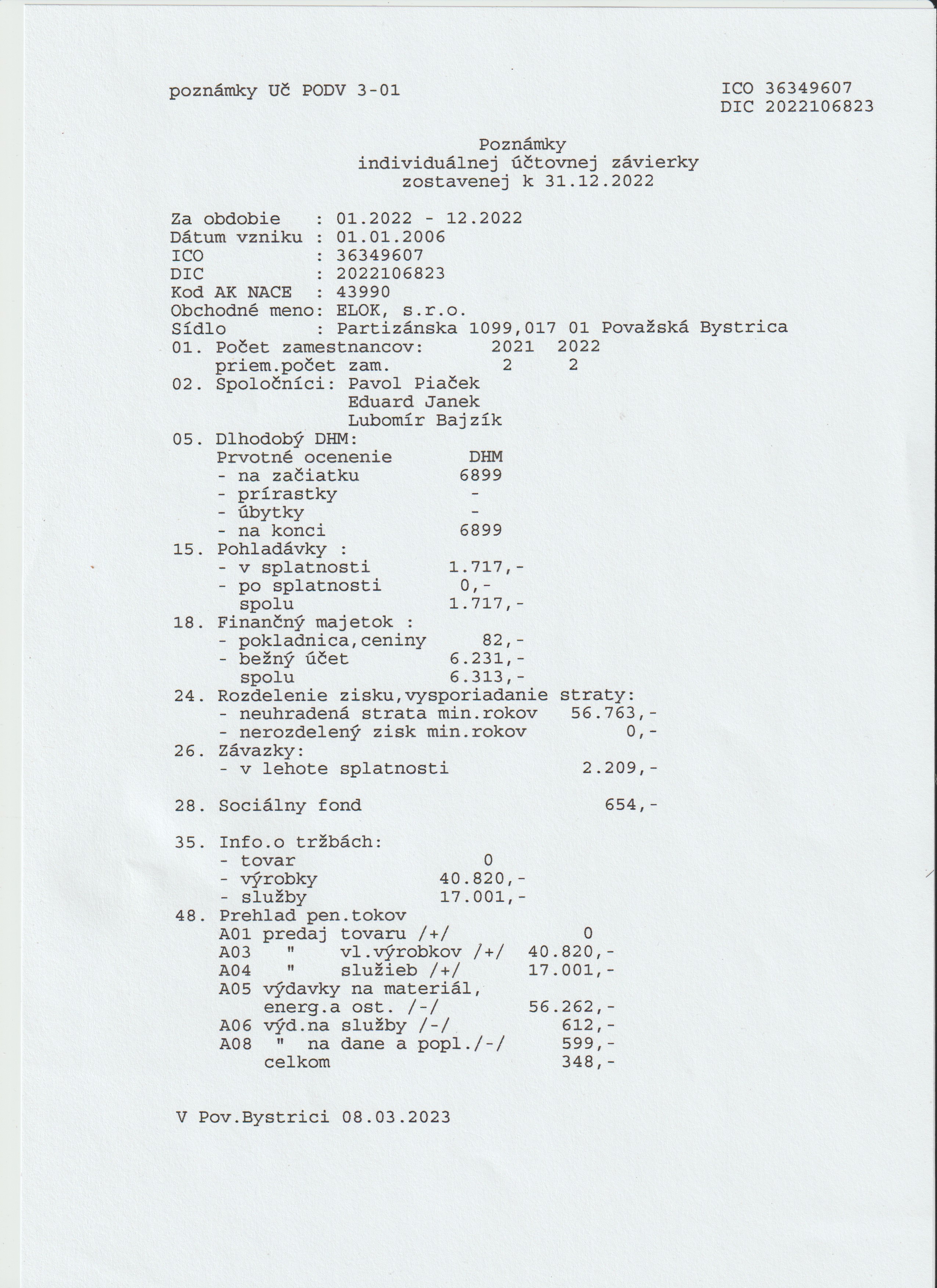 poznámky Uč PODV 3-01

ICO 36349607
DIC 2022106823

Poznámky
individuálnej účtovnej závierky
zostavenej k 31.12.2022

Za obdobie : 01.2022 - 12.2022
Dátum vzniku : 01.01.2006
ICO : 36349607
DIC : 2022106823
Kod AK NACE : 43990
Obchodné meno: ELOK, s.r.o.
Sídlo : Partizánska 1099,017 01 Považská Bystrica
01. Počet zamestnancov: 2021 2022
priem.počet zam. 2 2
02. Spoločníci: Pavol Piaček
Eduard Janek
Lubomír Bajzík
05. Dlhodobý DHM:
Prvotné ocenenie DHM
- na začiatku 6899
- prírastky -
- úbytky -
- na konci 6899
15. Pohladávky :
- v splatnosti 1.717,-
- po splatnosti 0,-
spolu 1.717,-
18. Finančný majetok :
- pokladnica,ceniny 82,-
- bežný účet 6.231,-
spolu 6.313,-
24. Rozdelenie zisku,vysporiadanie straty:
- neuhradená strata min.rokov 56.763,-
- nerozdelený zisk min.rokov 0,-
26. Závazky:
- v lehote splatnosti 2.209,-

28. Sociálny fond 654,-

35. Info.o tržbách:
- tovar 0
- výrobky 40.820,-
- služby 17.001,-
48. Prehlad pen.tokov
A01 predaj tovaru /+/ 0
A03 " vl.výrobkov /+/ 40.820,-
A04 " služieb /+/ 17.001,-
A05 výdavky na materiál,
energ.a ost. /-/ 56.262,-
A06 výd.na služby /-/ 612,-
A08 " na dane a popl./-/ 599,-
celkom 348,-

V Pov.Bystrici 08.03.2023